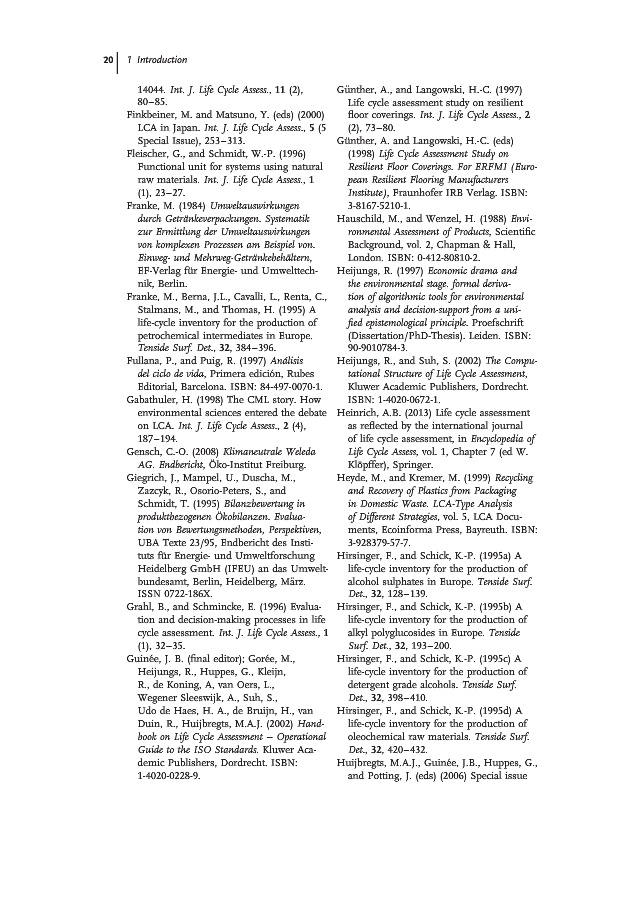 20 | 1 Introduction

14044. Int. J. Life Cycle Assess., 11 (2), 80–85.

Finkbeiner, M. and Matsuno, Y. (eds) (2000) LCA in Japan. Int. J. Life Cycle Assess., 5 (5 Special Issue), 253–313.

Fleischer, G., and Schmidt, W.-P. (1996) Functional unit for systems using natural raw materials. Int. J. Life Cycle Assess., 1 (1), 23–27.

Franke, M. (1984) Umweltauswirkungen durch Getränkeverpackungen. Systematik zur Ermittlung der Umweltauswirkungen von komplexen Prozessen am Beispiel von. Einweg- und Mehrweg-Getränkebehältern, EF-Verlag für Energie- und Umwelttechnik, Berlin.

Franke, M., Berna, J.L., Cavalli, L., Renta, C., Stalmans, M., and Thomas, H. (1995) A life-cycle inventory for the production of petrochemical intermediates in Europe. Tenside Surf. Det., 32, 384–396.

Fullana, P., and Puig, R. (1997) Análisis del ciclo de vida, Primera edición, Rubes Editorial, Barcelona. ISBN: 84-497-0070-1.

Gabathuler, H. (1998) The CML story. How environmental sciences entered the debate on LCA. Int. J. Life Cycle Assess., 2 (4), 187–194.

Gensch, C.-O. (2008) Klimaneutrale Weleda AG. Endbericht, Öko-Institut Freiburg.

Giegrich, J., Mampel, U., Duscha, M., Zazcyk, R., Osorio-Peters, S., and Schmidt, T. (1995) Bilanzbewertung in produktbezogenen Ökobilanzen. Evaluation von Bewertungsmethoden, Perspektiven, UBA Texte 23/95, Endbericht des Instituts für Energie- und Umweltforschung Heidelberg GmbH (IFEU) an das Umweltbundesamt, Berlin, Heidelberg, März. ISSN 0722-186X.

Grahl, B., and Schmincke, E. (1996) Evaluation and decision-making processes in life cycle assessment. Int. J. Life Cycle Assess., 1 (1), 32–35.

Guinée, J. B. (final editor); Gorée, M., Heijungs, R., Huppes, G., Kleijn, R., de Koning, A, van Oers, L., Wegener Sleeswijk, A., Suh, S., Udo de Haes, H. A., de Bruijn, H., van Duin, R., Huijbregts, M.A.J. (2002) Handbook on Life Cycle Assessment – Operational Guide to the ISO Standards. Kluwer Academic Publishers, Dordrecht. ISBN: 1-4020-0228-9.

Günther, A., and Langowski, H.-C. (1997) Life cycle assessment study on resilient floor coverings. Int. J. Life Cycle Assess., 2 (2), 73–80.

Günther, A. and Langowski, H.-C. (eds) (1998) Life Cycle Assessment Study on Resilient Floor Coverings. For ERFMI (European Resilient Flooring Manufacturers Institute), Fraunhofer IRB Verlag. ISBN: 3-8167-5210-1.

Hauschild, M., and Wenzel, H. (1988) Environmental Assessment of Products, Scientific Background, vol. 2, Chapman & Hall, London. ISBN: 0-412-80810-2.

Heijungs, R. (1997) Economic drama and the environmental stage. formal derivation of algorithmic tools for environmental analysis and decision-support from a unified epistemological principle. Proefschrift (Dissertation/PhD-Thesis). Leiden. ISBN: 90-9010784-3.

Heijungs, R., and Suh, S. (2002) The Computational Structure of Life Cycle Assessment, Kluwer Academic Publishers, Dordrecht. ISBN: 1-4020-0672-1.

Heinrich, A.B. (2013) Life cycle assessment as reflected by the international journal of life cycle assessment, in Encyclopedia of Life Cycle Assess, vol. 1, Chapter 7 (ed W. Klöpffer), Springer.

Heyde, M., and Kremer, M. (1999) Recycling and Recovery of Plastics from Packaging in Domestic Waste. LCA-Type Analysis of Different Strategies, vol. 5, LCA Documents, Ecoinforma Press, Bayreuth. ISBN: 3-928379-57-7.

Hirsinger, F., and Schick, K.-P. (1995a) A life-cycle inventory for the production of alcohol sulphates in Europe. Tenside Surf. Det., 32, 128–139.

Hirsinger, F., and Schick, K.-P. (1995b) A life-cycle inventory for the production of alkyl polyglucosides in Europe. Tenside Surf. Det., 32, 193–200.

Hirsinger, F., and Schick, K.-P. (1995c) A life-cycle inventory for the production of detergent grade alcohols. Tenside Surf. Det., 32, 398–410.

Hirsinger, F., and Schick, K.-P. (1995d) A life-cycle inventory for the production of oleochemical raw materials. Tenside Surf. Det., 32, 420–432.

Huijbregts, M.A.J., Guinée, J.B., Huppes, G., and Potting, J. (eds) (2006) Special issue